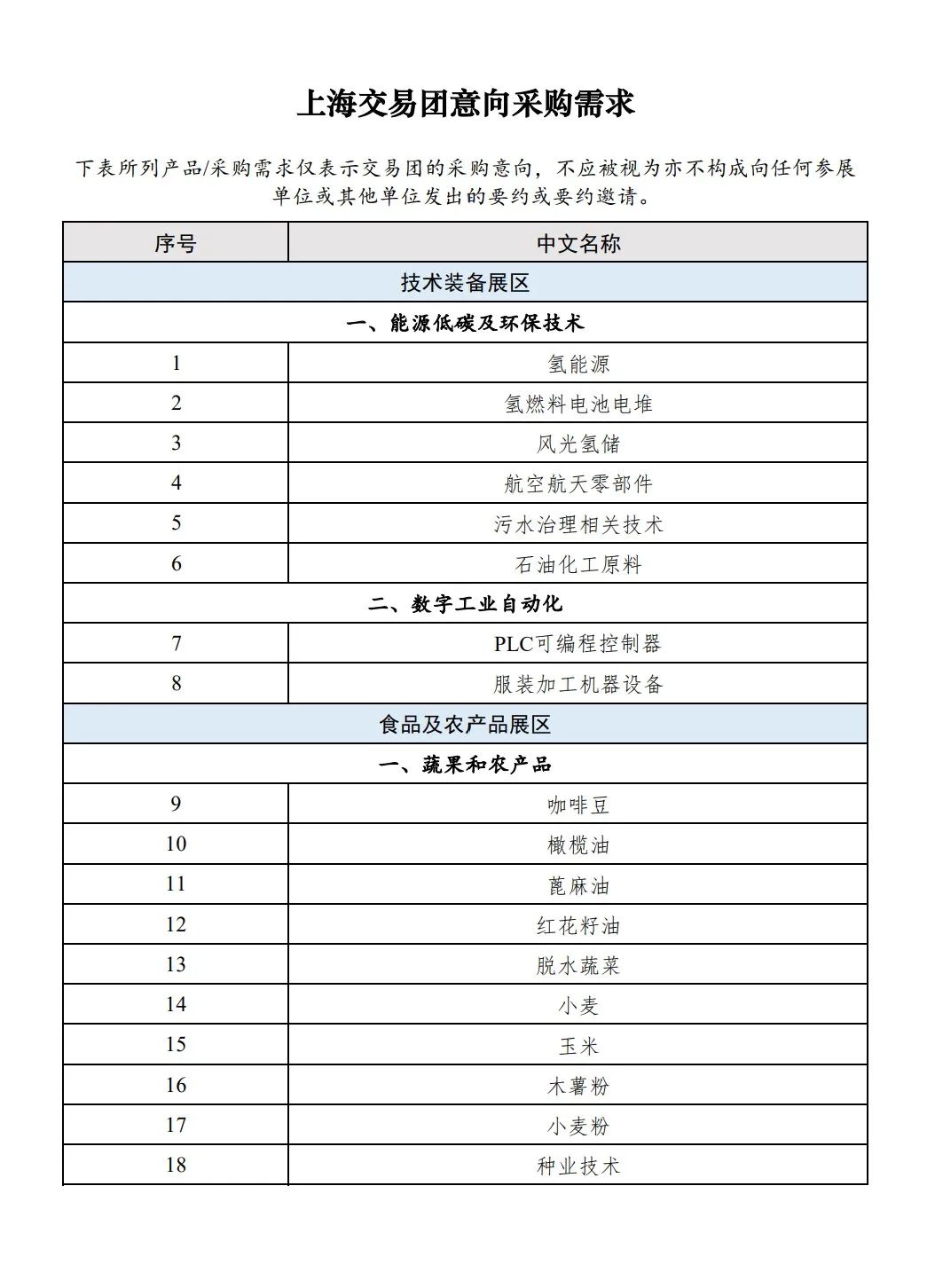 上海交易团意向采购需求

下表所列产品/采购需求仅表示交易团的采购意向，不应被视为亦不构成向任何参展单位或其他单位发出的要约或要约邀请。

| 序号 | 中文名称 |
|---|---|
| 技术装备展区 | |
| 一、能源低碳及环保技术 | |
| 1 | 氢能源 |
| 2 | 氢燃料电池电堆 |
| 3 | 风光氢储 |
| 4 | 航空航天零部件 |
| 5 | 污水治理相关技术 |
| 6 | 石油化工原料 |
| 二、数字工业自动化 | |
| 7 | PLC可编程控制器 |
| 8 | 服装加工机器设备 |
| 食品及农产品展区 | |
| 一、蔬果和农产品 | |
| 9 | 咖啡豆 |
| 10 | 橄榄油 |
| 11 | 蓖麻油 |
| 12 | 红花籽油 |
| 13 | 脱水蔬菜 |
| 14 | 小麦 |
| 15 | 玉米 |
| 16 | 木薯粉 |
| 17 | 小麦粉 |
| 18 | 种业技术 |